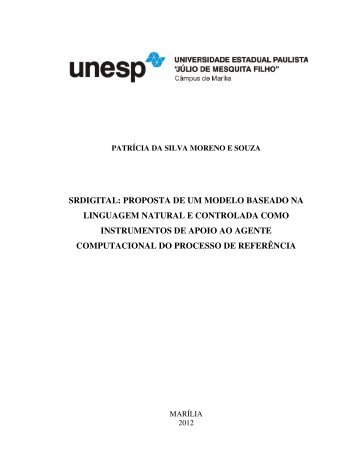 unesp UNIVERSIDADE ESTADUAL PAULISTA "JÚLIO DE MESQUITA FILHO" Câmpus de Marília

PATRÍCIA DA SILVA MORENO E SOUZA

SRDIGITAL: PROPOSTA DE UM MODELO BASEADO NA LINGUAGEM NATURAL E CONTROLADA COMO INSTRUMENTOS DE APOIO AO AGENTE COMPUTACIONAL DO PROCESSO DE REFERÊNCIA

MARÍLIA
2012